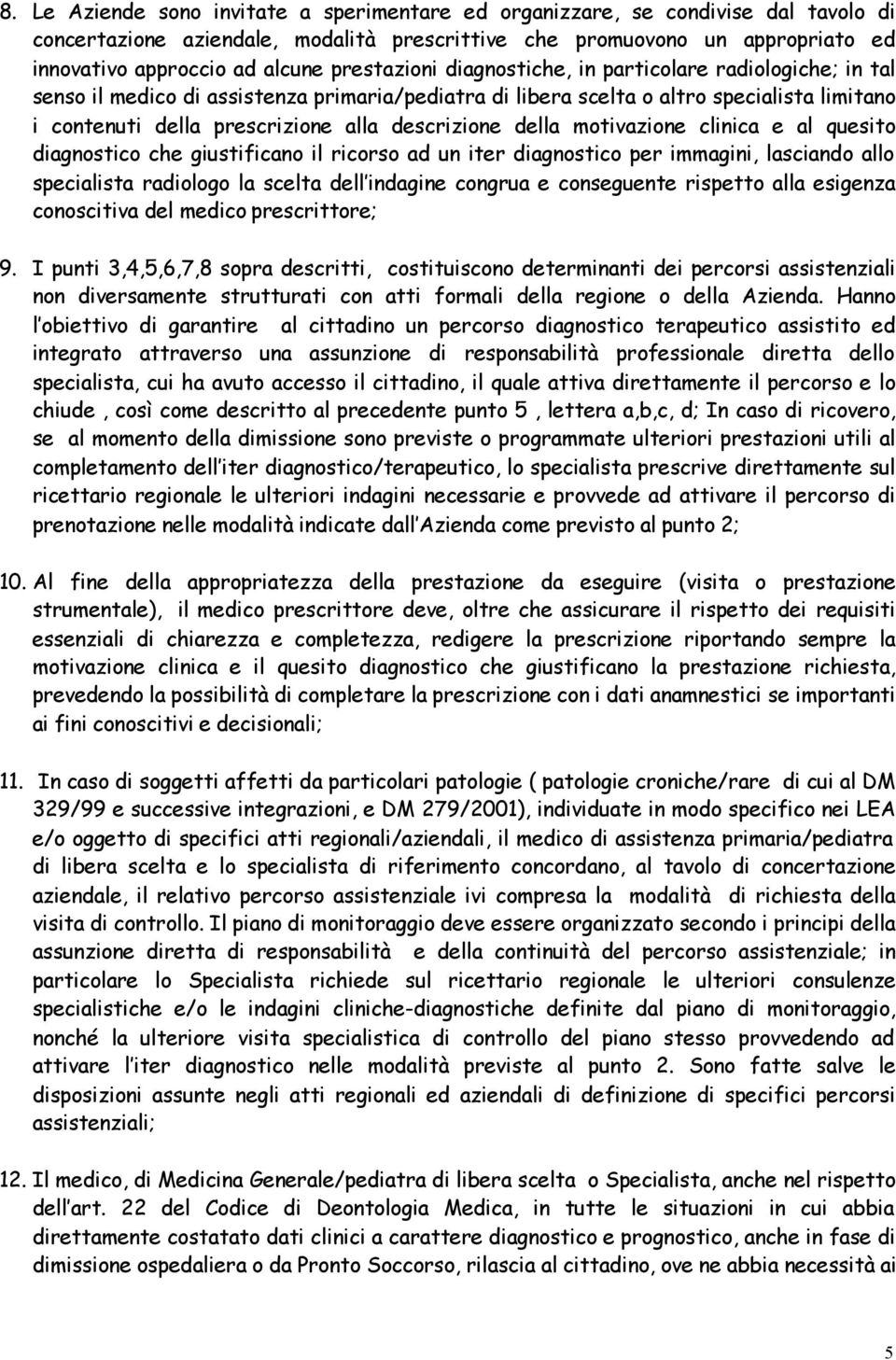 8. Le Aziende sono invitate a sperimentare ed organizzare, se condivise dal tavolo di concertazione aziendale, modalità prescrittive che promuovono un appropriato ed innovativo approccio ad alcune prestazioni diagnostiche, in particolare radiologiche; in tal senso il medico di assistenza primaria/pediatra di libera scelta o altro specialista limitano i contenuti della prescrizione alla descrizione della motivazione clinica e al quesito diagnostico che giustificano il ricorso ad un iter diagnostico per immagini, lasciando allo specialista radiologo la scelta dell indagine congrua e conseguente rispetto alla esigenza conoscitiva del medico prescrittore;

9. I punti 3,4,5,6,7,8 sopra descritti, costituiscono determinanti dei percorsi assistenziali non diversamente strutturati con atti formali della regione o della Azienda. Hanno l obiettivo di garantire al cittadino un percorso diagnostico terapeutico assistito ed integrato attraverso una assunzione di responsabilità professionale diretta dello specialista, cui ha avuto accesso il cittadino, il quale attiva direttamente il percorso e lo chiude , così come descritto al precedente punto 5 , lettera a,b,c, d; In caso di ricovero, se al momento della dimissione sono previste o programmate ulteriori prestazioni utili al completamento dell iter diagnostico/terapeutico, lo specialista prescrive direttamente sul ricettario regionale le ulteriori indagini necessarie e provvede ad attivare il percorso di prenotazione nelle modalità indicate dall Azienda come previsto al punto 2;

10. Al fine della appropriatezza della prestazione da eseguire (visita o prestazione strumentale), il medico prescrittore deve, oltre che assicurare il rispetto dei requisiti essenziali di chiarezza e completezza, redigere la prescrizione riportando sempre la motivazione clinica e il quesito diagnostico che giustificano la prestazione richiesta, prevedendo la possibilità di completare la prescrizione con i dati anamnestici se importanti ai fini conoscitivi e decisionali;

11. In caso di soggetti affetti da particolari patologie ( patologie croniche/rare di cui al DM 329/99 e successive integrazioni, e DM 279/2001), individuate in modo specifico nei LEA e/o oggetto di specifici atti regionali/aziendali, il medico di assistenza primaria/pediatra di libera scelta e lo specialista di riferimento concordano, al tavolo di concertazione aziendale, il relativo percorso assistenziale ivi compresa la modalità di richiesta della visita di controllo. Il piano di monitoraggio deve essere organizzato secondo i principi della assunzione diretta di responsabilità e della continuità del percorso assistenziale; in particolare lo Specialista richiede sul ricettario regionale le ulteriori consulenze specialistiche e/o le indagini cliniche-diagnostiche definite dal piano di monitoraggio, nonché la ulteriore visita specialistica di controllo del piano stesso provvedendo ad attivare l iter diagnostico nelle modalità previste al punto 2. Sono fatte salve le disposizioni assunte negli atti regionali ed aziendali di definizione di specifici percorsi assistenziali;

12. Il medico, di Medicina Generale/pediatra di libera scelta o Specialista, anche nel rispetto dell art. 22 del Codice di Deontologia Medica, in tutte le situazioni in cui abbia direttamente costatato dati clinici a carattere diagnostico e prognostico, anche in fase di dimissione ospedaliera o da Pronto Soccorso, rilascia al cittadino, ove ne abbia necessità ai

5